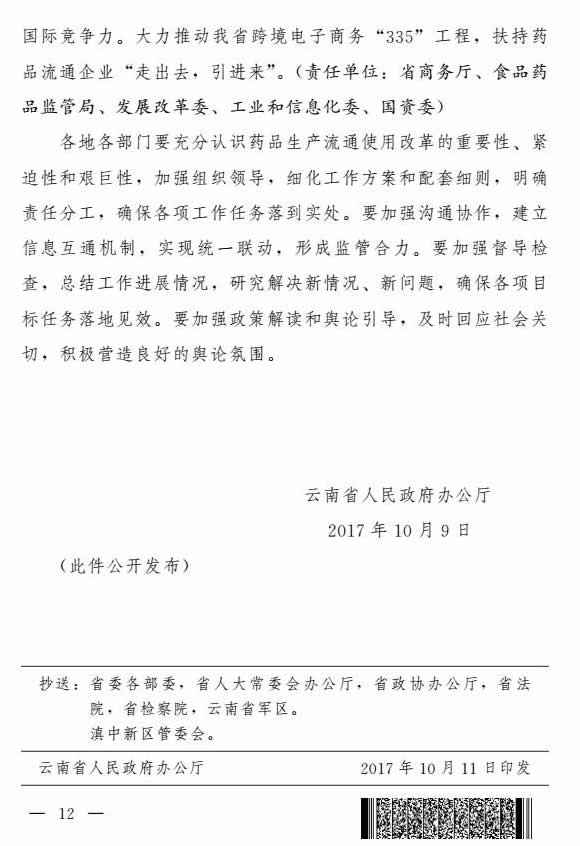 国际竞争力。大力推动我省跨境电子商务“335”工程，扶持药品流通企业“走出去，引进来”。（责任单位：省商务厅、食品药品监管局、发展改革委、工业和信息化委、国资委）

各地各部门要充分认识药品生产流通使用改革的重要性、紧迫性和艰巨性，加强组织领导，细化工作方案和配套细则，明确责任分工，确保各项工作任务落到实处。要加强沟通协作，建立信息互通机制，实现统一联动，形成监管合力。要加强督导检查，总结工作进展情况，研究解决新情况、新问题，确保各项目标任务落地见效。要加强政策解读和舆论引导，及时回应社会关切，积极营造良好的舆论氛围。

云南省人民政府办公厅

2017年10月9日

（此件公开发布）

抄送：省委各部委，省人大常委会办公厅，省政协办公厅，省法院，省检察院，云南省军区。
滇中新区管委会。

云南省人民政府办公厅　2017年10月11日印发

— 12 —